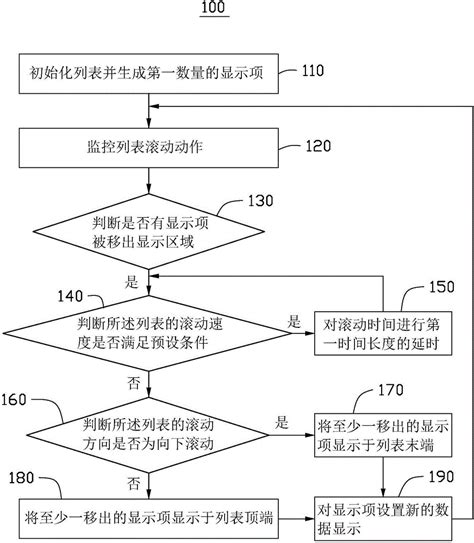 100

初始化列表并生成第一数量的显示项 110

监控列表滚动动作 120

130
判断是否有显示项被移出显示区域

是

140
判断所述列表的滚动速度是否满足预设条件

是

150
对滚动时间进行第一时间长度的延时

否

160
判断所述列表的滚动方向是否为向下滚动

是

170
将至少一移出的显示项显示于列表末端

否

180
将至少一移出的显示项显示于列表顶端

190
对显示项设置新的数据显示